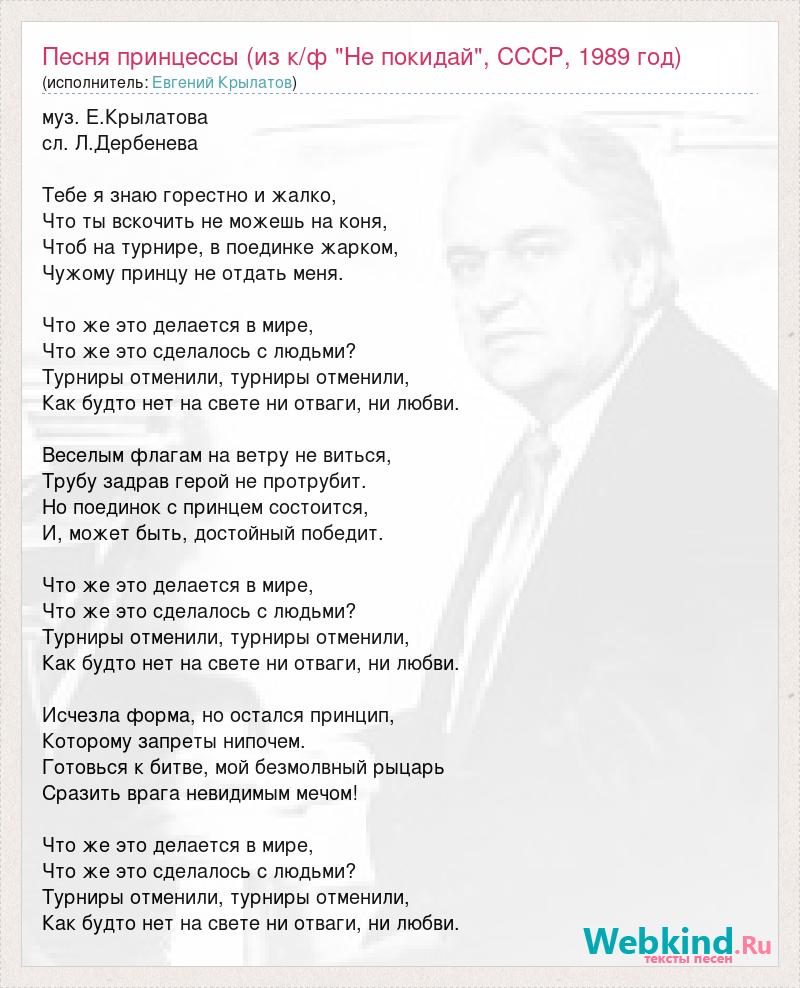 Песня принцессы (из к/ф "Не покидай", СССР, 1989 год)
(исполнитель: Евгений Крылатов)

муз. Е.Крылатова
сл. Л.Дербенева

Тебе я знаю горестно и жалко,
Что ты вскочить не можешь на коня,
Чтоб на турнире, в поединке жарком,
Чужому принцу не отдать меня.

Что же это делается в мире,
Что же это сделалось с людьми?
Турниры отменили, турниры отменили,
Как будто нет на свете ни отваги, ни любви.

Веселым флагам на ветру не виться,
Трубу задрав герой не протрубит.
Но поединок с принцем состоится,
И, может быть, достойный победит.

Что же это делается в мире,
Что же это сделалось с людьми?
Турниры отменили, турниры отменили,
Как будто нет на свете ни отваги, ни любви.

Исчезла форма, но остался принцип,
Которому запреты нипочем.
Готовься к битве, мой безмолвный рыцарь
Сразить врага невидимым мечом!

Что же это делается в мире,
Что же это сделалось с людьми?
Турниры отменили, турниры отменили,
Как будто нет на свете ни отваги, ни любви.

Webkind.Ru
тексты песен